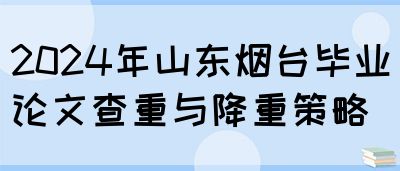 2024年山东烟台毕业论文查重与降重策略